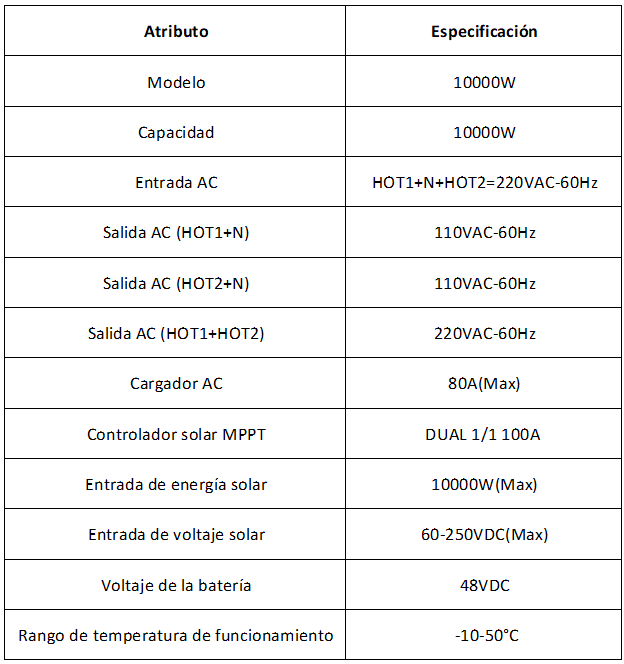 | Atributo | Especificación |
|---|---|
| Modelo | 10000W |
| Capacidad | 10000W |
| Entrada AC | HOT1+N+HOT2=220VAC-60Hz |
| Salida AC (HOT1+N) | 110VAC-60Hz |
| Salida AC (HOT2+N) | 110VAC-60Hz |
| Salida AC (HOT1+HOT2) | 220VAC-60Hz |
| Cargador AC | 80A(Max) |
| Controlador solar MPPT | DUAL 1/1 100A |
| Entrada de energía solar | 10000W(Max) |
| Entrada de voltaje solar | 60-250VDC(Max) |
| Voltaje de la batería | 48VDC |
| Rango de temperatura de funcionamiento | -10-50°C |